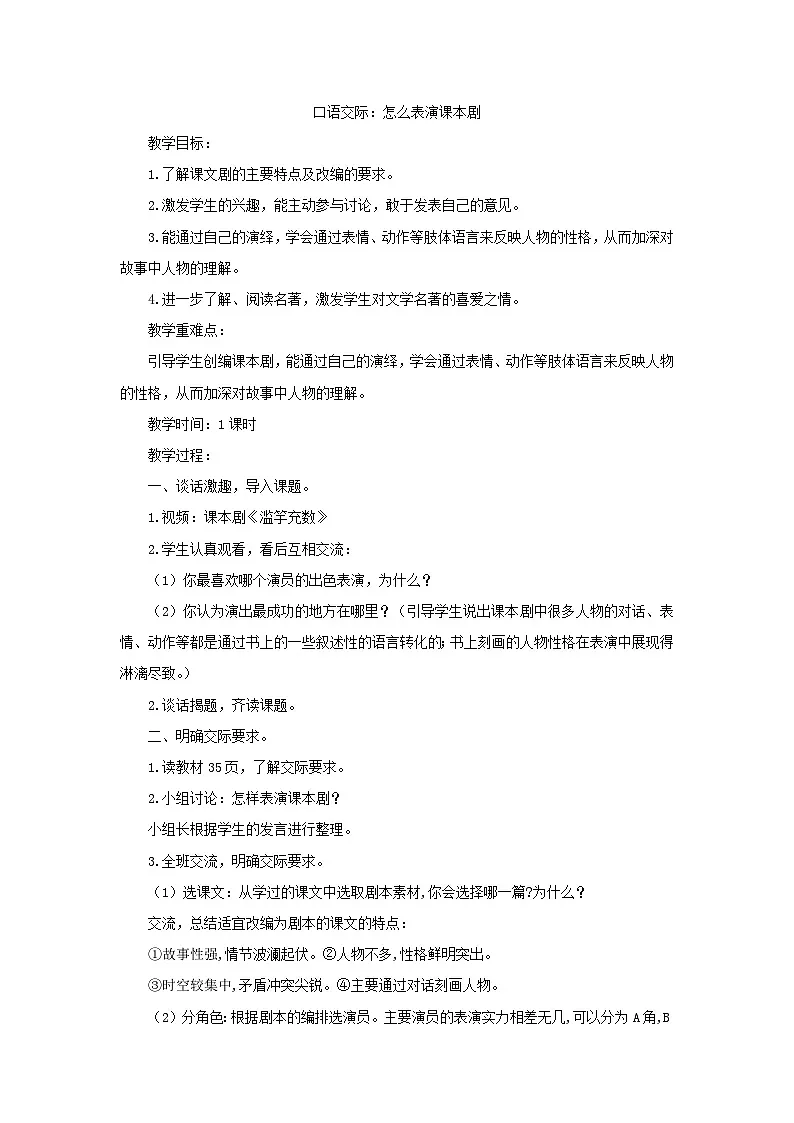 口语交际：怎么表演课本剧

教学目标：

1.了解课文剧的主要特点及改编的要求。

2.激发学生的兴趣，能主动参与讨论，敢于发表自己的意见。

3.能通过自己的演绎，学会通过表情、动作等肢体语言来反映人物的性格，从而加深对故事中人物的理解。

4.进一步了解、阅读名著，激发学生对文学名著的喜爱之情。

教学重难点：

引导学生创编课本剧，能通过自己的演绎，学会通过表情、动作等肢体语言来反映人物的性格，从而加深对故事中人物的理解。

教学时间：1课时

教学过程：

一、谈话激趣，导入课题。

1.视频：课本剧《滥竽充数》

2.学生认真观看，看后互相交流：

（1）你最喜欢哪个演员的出色表演，为什么？

（2）你认为演出最成功的地方在哪里？（引导学生说出课本剧中很多人物的对话、表情、动作等都是通过书上的一些叙述性的语言转化的；书上刻画的人物性格在表演中展现得淋漓尽致。）

2.谈话揭题，齐读课题。

二、明确交际要求。

1.读教材35页，了解交际要求。

2.小组讨论：怎样表演课本剧？

小组长根据学生的发言进行整理。

3.全班交流，明确交际要求。

（1）选课文：从学过的课文中选取剧本素材,你会选择哪一篇?为什么？

交流，总结适宜改编为剧本的课文的特点：

①故事性强,情节波澜起伏。②人物不多,性格鲜明突出。

③时空较集中,矛盾冲突尖锐。④主要通过对话刻画人物。

（2）分角色:根据剧本的编排选演员。主要演员的表演实力相差无几,可以分为A角,B